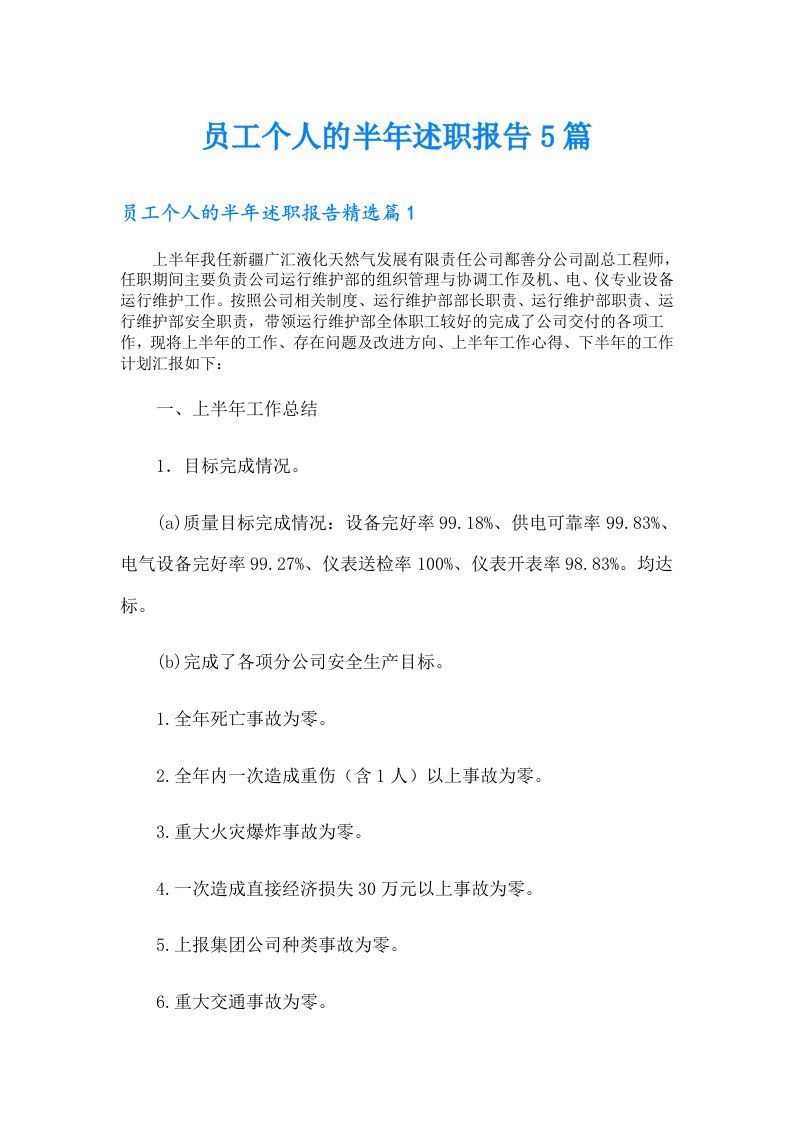 员工个人的半年述职报告5篇

员工个人的半年述职报告精选篇1

上半年我任新疆广汇液化天然气发展有限责任公司鄯善分公司副总工程师，任职期间主要负责公司运行维护部的组织管理与协调工作及机、电、仪专业设备运行维护工作。按照公司相关制度、运行维护部部长职责、运行维护部职责、运行维护部安全职责，带领运行维护部全体职工较好的完成了公司交付的各项工作，现将上半年的工作、存在问题及改进方向、上半年工作心得、下半年的工作计划汇报如下：

一、上半年工作总结

1．目标完成情况。

(a)质量目标完成情况：设备完好率99.18%、供电可靠率99.83%、电气设备完好率99.27%、仪表送检率100%、仪表开表率98.83%。均达标。

(b)完成了各项分公司安全生产目标。

1.全年死亡事故为零。

2.全年内一次造成重伤（含1人）以上事故为零。

3.重大火灾爆炸事故为零。

4.一次造成直接经济损失30万元以上事故为零。

5.上报集团公司种类事故为零。

6.重大交通事故为零。